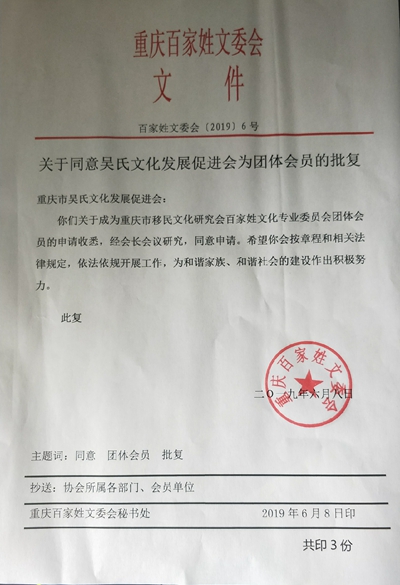 重庆百家姓文委会
文　件

百家姓文委会〔2019〕6号

关于同意吴氏文化发展促进会为团体会员的批复

重庆市吴氏文化发展促进会：

你们关于成为重庆市移民文化研究会百家姓文化专业委员会团体会员的申请收悉，经会长会议研究，同意申请。希望你会按章程和相关法律规定，依法依规开展工作，为和谐家族、和谐社会的建设作出积极努力。

此复

重庆百家姓文委会

二〇一九年六月八日

主题词：同意　团体会员　批复

抄送：协会所属各部门、会员单位

重庆百家姓文委会秘书处　　2019年6月8日印

共印3份